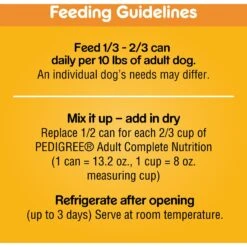 Feeding Guidelines

Feed 1/3 - 2/3 can daily per 10 lbs of adult dog.
An individual dog's needs may differ.

Mix it up – add in dry
Replace 1/2 can for each 2/3 cup of PEDIGREE® Adult Complete Nutrition (1 can = 13.2 oz., 1 cup = 8 oz. measuring cup)

Refrigerate after opening
(up to 3 days) Serve at room temperature.